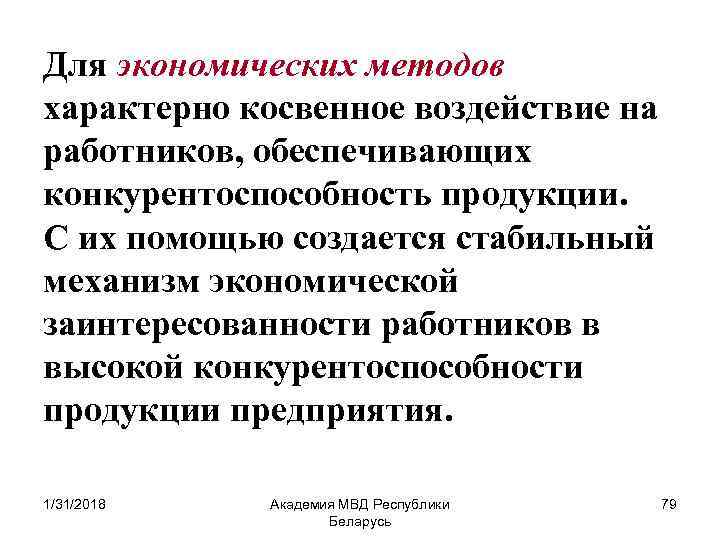 Для экономических методов характерно косвенное воздействие на работников, обеспечивающих конкурентоспособность продукции. С их помощью создается стабильный механизм экономической заинтересованности работников в высокой конкурентоспособности продукции предприятия.

1/31/2018

Академия МВД Республики Беларусь

79